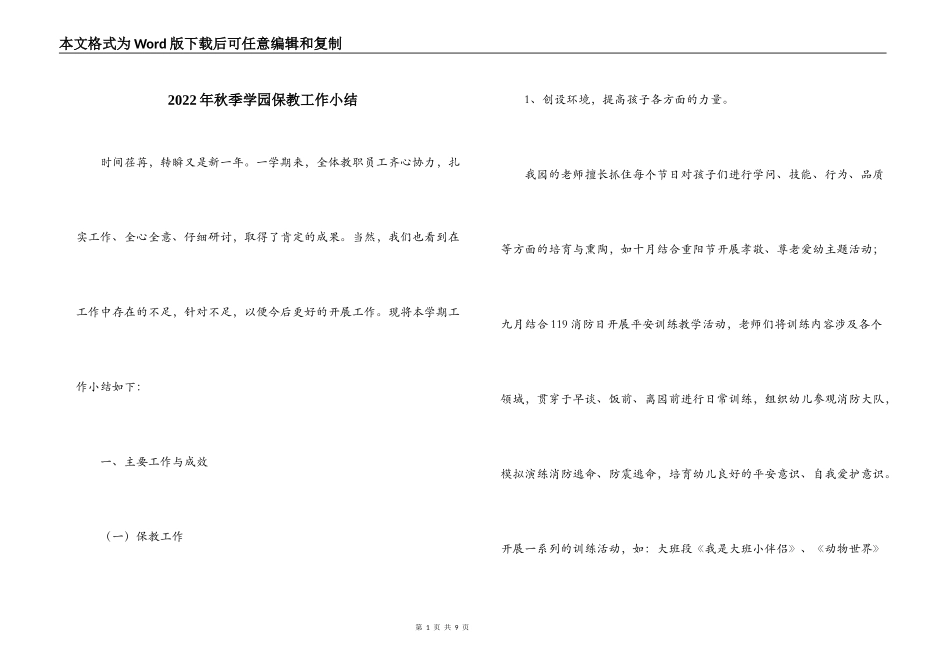 本文格式为Word版下载后可任意编辑和复制

2022年秋季学园保教工作小结

时间荏苒，转瞬又是新一年。一学期来，全体教职员工齐心协力，扎实工作、全心全意、仔细研讨，取得了肯定的成果。当然，我们也看到在工作中存在的不足，针对不足，以便今后更好的开展工作。现将本学期工作小结如下：

一、主要工作与成效

（一）保教工作

1、创设环境，提高孩子各方面的力量。

我园的老师擅长抓住每个节日对孩子们进行学问、技能、行为、品质等方面的培育与熏陶，如十月结合重阳节开展孝敬、尊老爱幼主题活动；九月结合119消防日开展平安训练教学活动，老师们将训练内容涉及各个领域，贯穿于早谈、饭前、离园前进行日常训练，组织幼儿参观消防大队，模拟演练消防逃命、防震逃命，培育幼儿良好的平安意识、自我爱护意识。开展一系列的训练活动，如：大班段《我是大班小伴侣》、《动物世界》

第 1 页 共 9 页